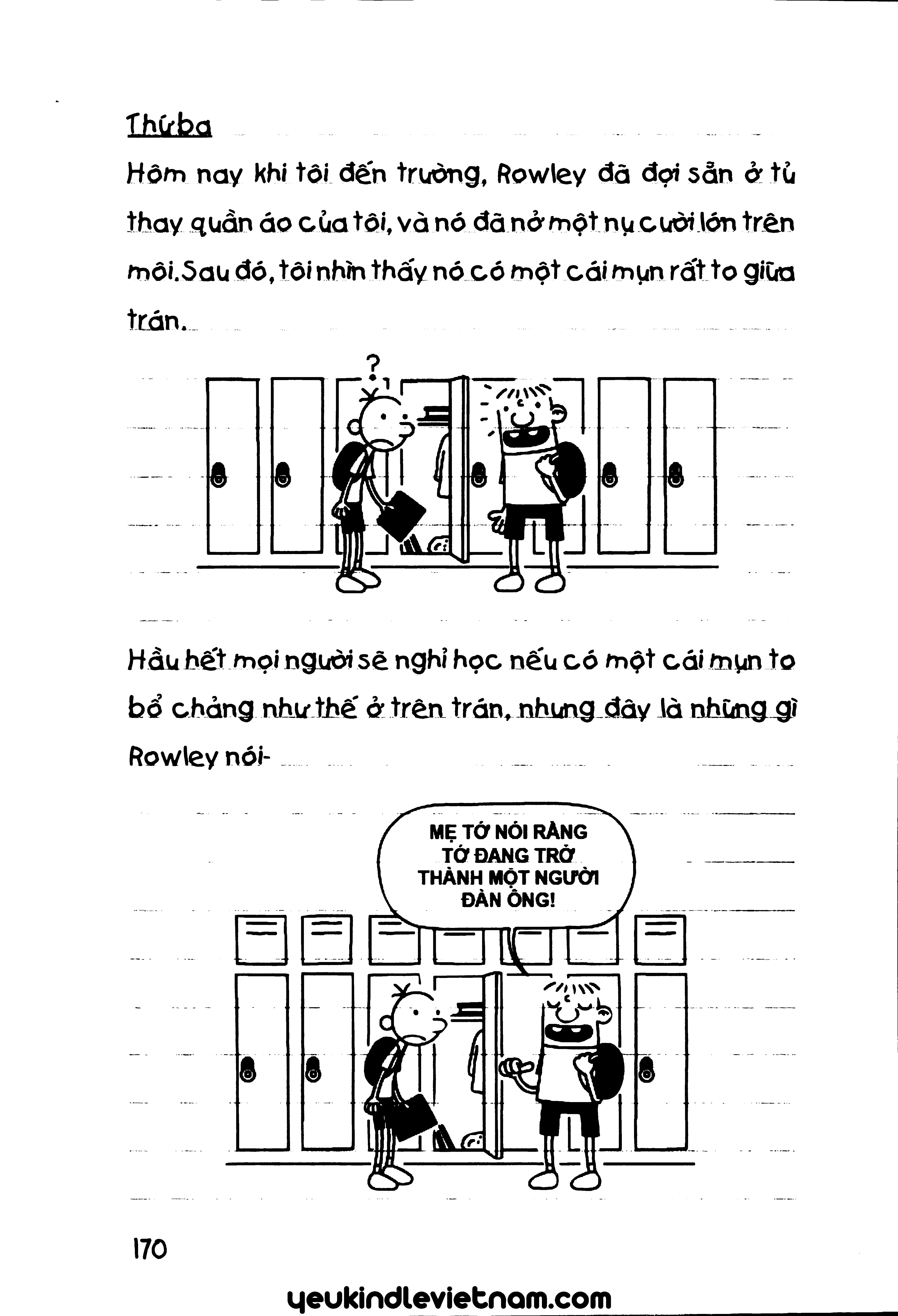 Thứ ba

Hôm nay khi tôi đến trường, Rowley đã đợi sẵn ở tủ thay quần áo của tôi, và nó đã nở một nụ cười lớn trên môi. Sau đó, tôi nhìn thấy nó có một cái mụn rất to giữa trán.

?

Hầu hết mọi người sẽ nghỉ học nếu có một cái mụn to bổ chảng như thế ở trên trán, nhưng đây là những gì Rowley nói-

MẸ TỚ NÓI RẰNG TỚ ĐANG TRỞ THÀNH MỘT NGƯỜI ĐÀN ÔNG!

170

yeukindlevietnam.com